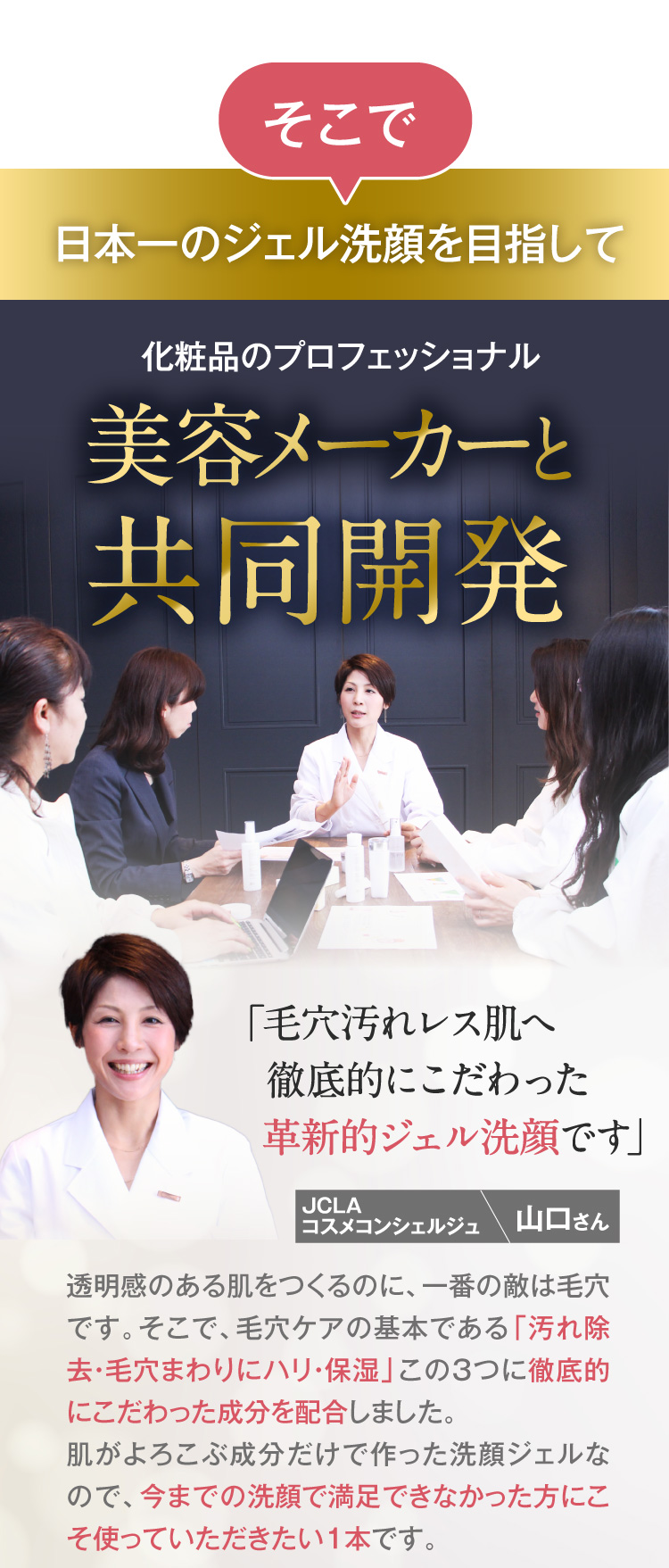 そこで

日本一のジェル洗顔を目指して

化粧品のプロフェッショナル

美容メーカーと

共同開発

「毛穴汚れレス肌へ
徹底的にこだわった
革新的ジェル洗顔です」

JCLA
コスメコンシェルジュ
山口さん

透明感のある肌をつくるのに、一番の敵は毛穴です。そこで、毛穴ケアの基本である「汚れ除去・毛穴まわりにハリ・保湿」この3つに徹底的にこだわった成分を配合しました。
肌がよろこぶ成分だけで作った洗顔ジェルなので、今までの洗顔で満足できなかった方にこそ使っていただきたい1本です。